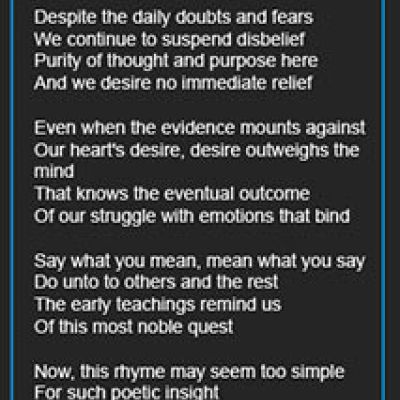 Despite the daily doubts and fears
We continue to suspend disbelief
Purity of thought and purpose here
And we desire no immediate relief

Even when the evidence mounts against
Our heart's desire, desire outweighs the mind
That knows the eventual outcome
Of our struggle with emotions that bind

Say what you mean, mean what you say
Do unto to others and the rest
The early teachings remind us
Of this most noble quest

Now, this rhyme may seem too simple
For such poetic insight